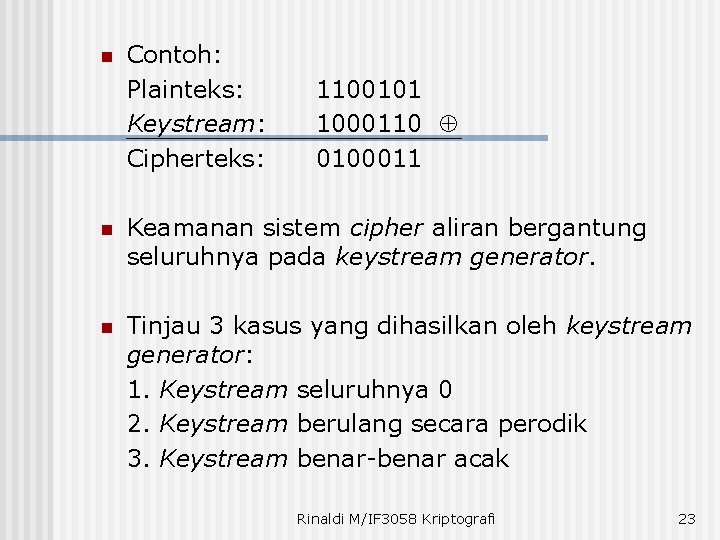 Contoh:
Plainteks: 1100101
Keystream: 1000110 $\oplus$
Cipherteks: 0100011

Keamanan sistem cipher aliran bergantung seluruhnya pada keystream generator.

Tinjau 3 kasus yang dihasilkan oleh keystream generator:
1. Keystream seluruhnya 0
2. Keystream berulang secara perodik
3. Keystream benar-benar acak

Rinaldi M/IF3058 Kriptografi 23